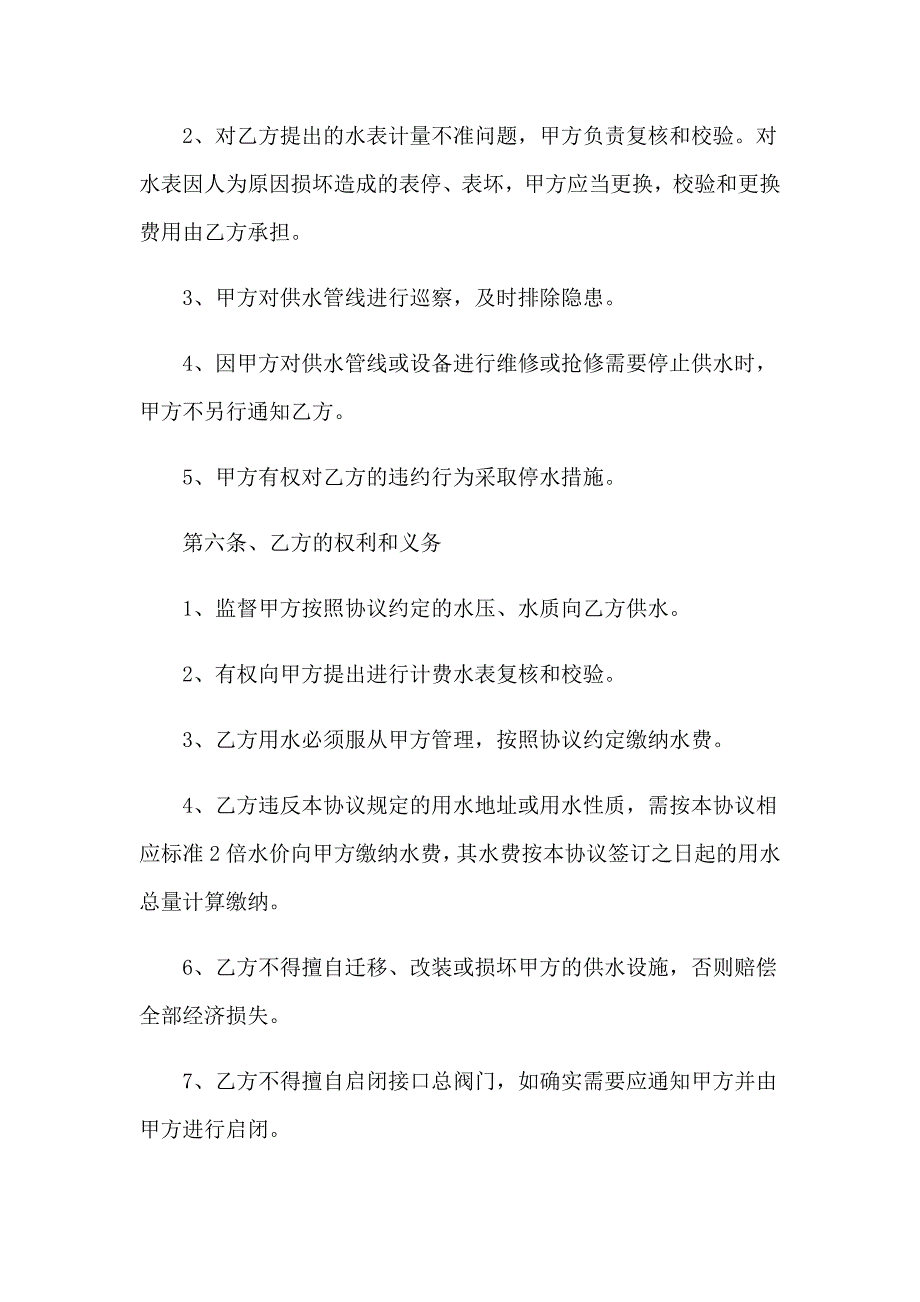 2、对乙方提出的水表计量不准问题，甲方负责复核和校验。对水表因人为原因损坏造成的表停、表坏，甲方应当更换，校验和更换费用由乙方承担。

3、甲方对供水管线进行巡察，及时排除隐患。

4、因甲方对供水管线或设备进行维修或抢修需要停止供水时，甲方不另行通知乙方。

5、甲方有权对乙方的违约行为采取停水措施。

第六条、乙方的权利和义务

1、监督甲方按照协议约定的水压、水质向乙方供水。

2、有权向甲方提出进行计费水表复核和校验。

3、乙方用水必须服从甲方管理，按照协议约定缴纳水费。

4、乙方违反本协议规定的用水地址或用水性质，需按本协议相应标准2倍水价向甲方缴纳水费，其水费按本协议签订之日起的用水总量计算缴纳。

6、乙方不得擅自迁移、改装或损坏甲方的供水设施，否则赔偿全部经济损失。

7、乙方不得擅自启闭接口总阀门，如确实需要应通知甲方并由甲方进行启闭。